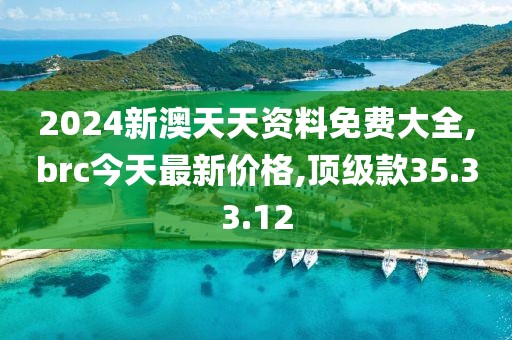 2024新澳天天资料免费大全,brc今天最新价格,顶级款35.33.12